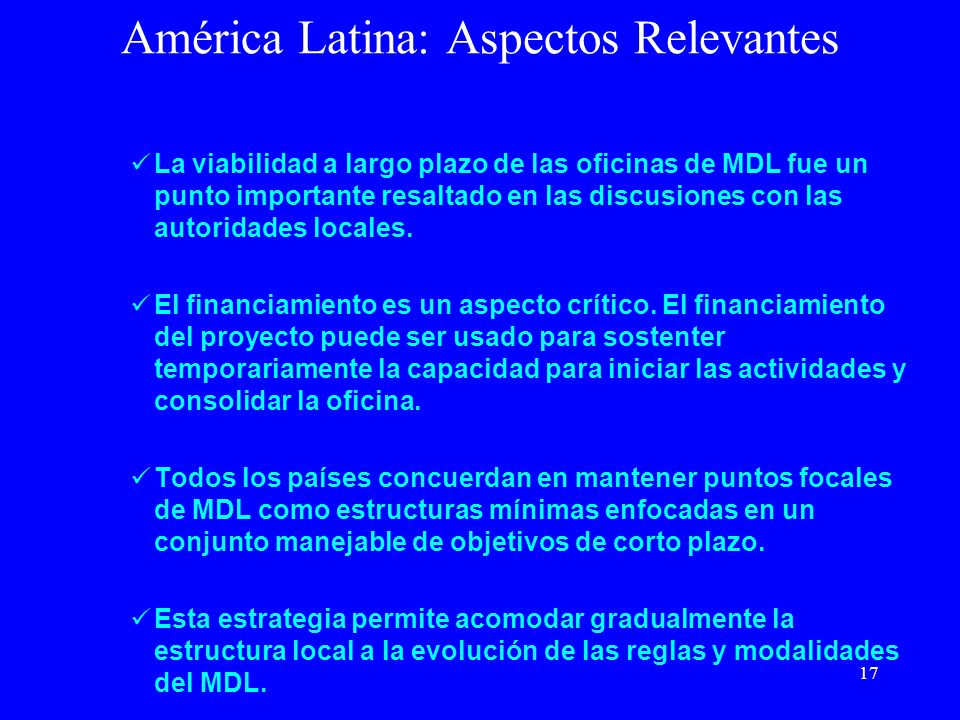 América Latina: Aspectos Relevantes

✓ La viabilidad a largo plazo de las oficinas de MDL fue un punto importante resaltado en las discusiones con las autoridades locales.

✓ El financiamiento es un aspecto crítico. El financiamiento del proyecto puede ser usado para sostenter temporariamente la capacidad para iniciar las actividades y consolidar la oficina.

✓ Todos los países concuerdan en mantener puntos focales de MDL como estructuras mínimas enfocadas en un conjunto manejable de objetivos de corto plazo.

✓ Esta estrategia permite acomodar gradualmente la estructura local a la evolución de las reglas y modalidades del MDL.

17